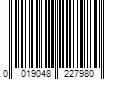 0 019048 227980